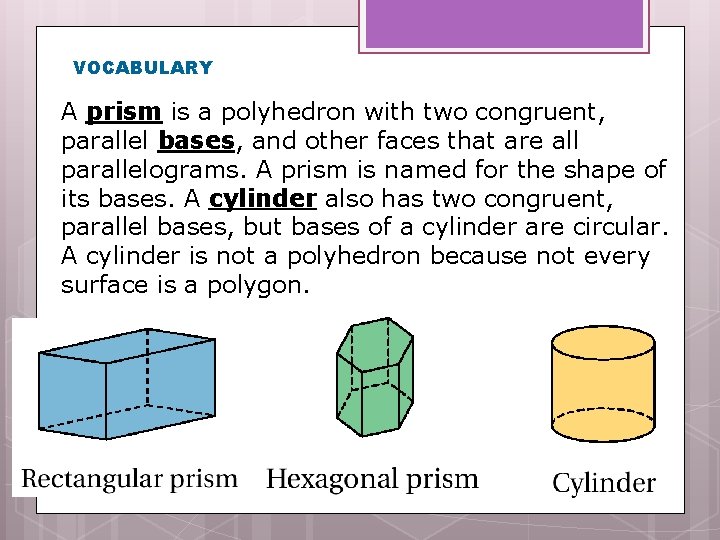 VOCABULARY

A prism is a polyhedron with two congruent, parallel bases, and other faces that are all parallelograms. A prism is named for the shape of its bases. A cylinder also has two congruent, parallel bases, but bases of a cylinder are circular. A cylinder is not a polyhedron because not every surface is a polygon.

Rectangular prism

Hexagonal prism

Cylinder